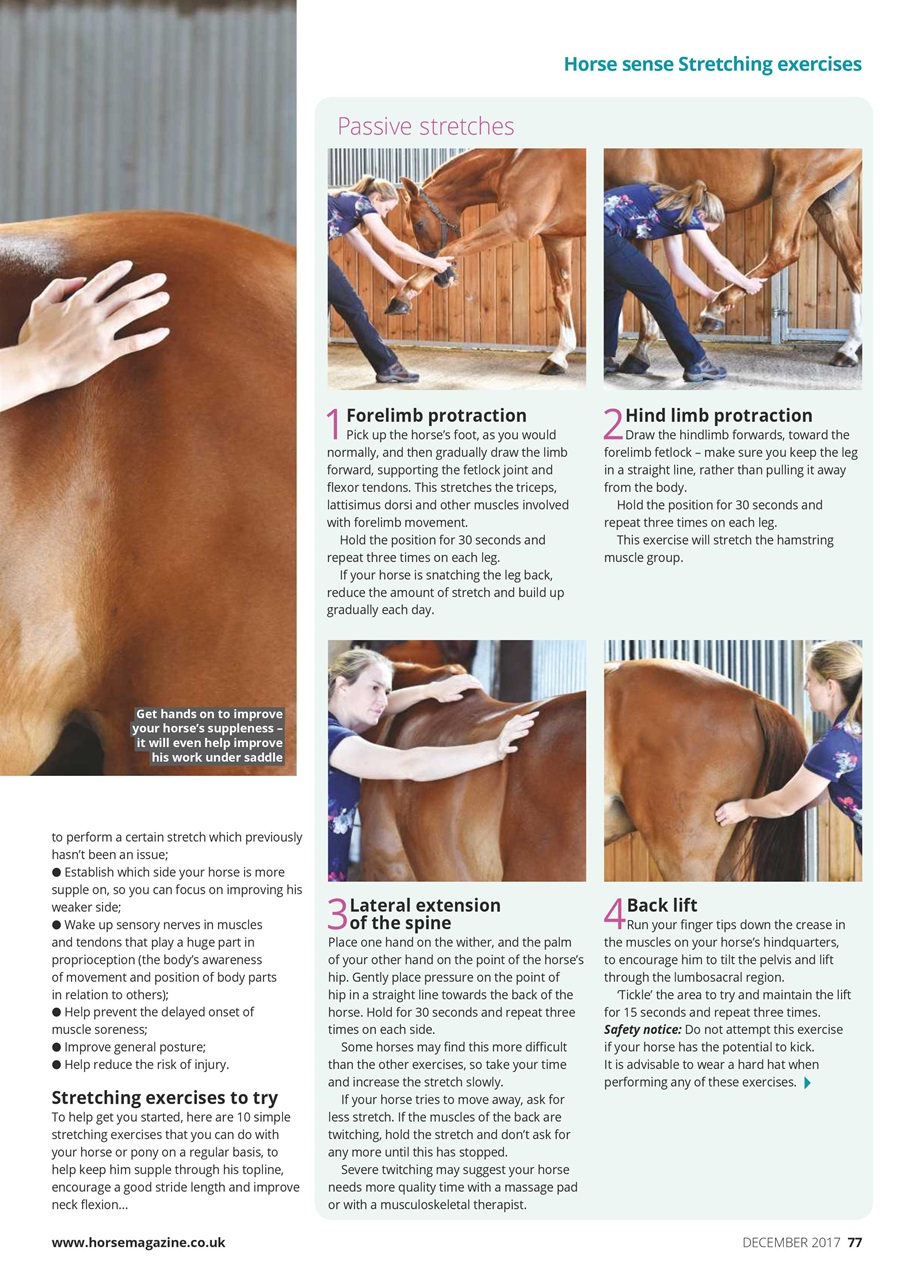 Horse sense Stretching exercises

Get hands on to improve your horse's suppleness – it will even help improve his work under saddle

to perform a certain stretch which previously hasn't been an issue;
● Establish which side your horse is more supple on, so you can focus on improving his weaker side;
● Wake up sensory nerves in muscles and tendons that play a huge part in proprioception (the body's awareness of movement and position of body parts in relation to others);
● Help prevent the delayed onset of muscle soreness;
● Improve general posture;
● Help reduce the risk of injury.

Stretching exercises to try
To help get you started, here are 10 simple stretching exercises that you can do with your horse or pony on a regular basis, to help keep him supple through his topline, encourage a good stride length and improve neck flexion...

Passive stretches

1 Forelimb protraction
Pick up the horse's foot, as you would normally, and then gradually draw the limb forward, supporting the fetlock joint and flexor tendons. This stretches the triceps, lattisimus dorsi and other muscles involved with forelimb movement.
Hold the position for 30 seconds and repeat three times on each leg.
If your horse is snatching the leg back, reduce the amount of stretch and build up gradually each day.

2 Hind limb protraction
Draw the hindlimb forwards, toward the forelimb fetlock – make sure you keep the leg in a straight line, rather than pulling it away from the body.
Hold the position for 30 seconds and repeat three times on each leg.
This exercise will stretch the hamstring muscle group.

3 Lateral extension of the spine
Place one hand on the wither, and the palm of your other hand on the point of the horse's hip. Gently place pressure on the point of hip in a straight line towards the back of the horse. Hold for 30 seconds and repeat three times on each side.
Some horses may find this more difficult than the other exercises, so take your time and increase the stretch slowly.
If your horse tries to move away, ask for less stretch. If the muscles of the back are twitching, hold the stretch and don't ask for any more until this has stopped.
Severe twitching may suggest your horse needs more quality time with a massage pad or with a musculoskeletal therapist.

4 Back lift
Run your finger tips down the crease in the muscles on your horse's hindquarters, to encourage him to tilt the pelvis and lift through the lumbosacral region.
'Tickle' the area to try and maintain the lift for 15 seconds and repeat three times.
Safety notice: Do not attempt this exercise if your horse has the potential to kick. It is advisable to wear a hard hat when performing any of these exercises.

www.horsemagazine.co.uk

DECEMBER 2017 77